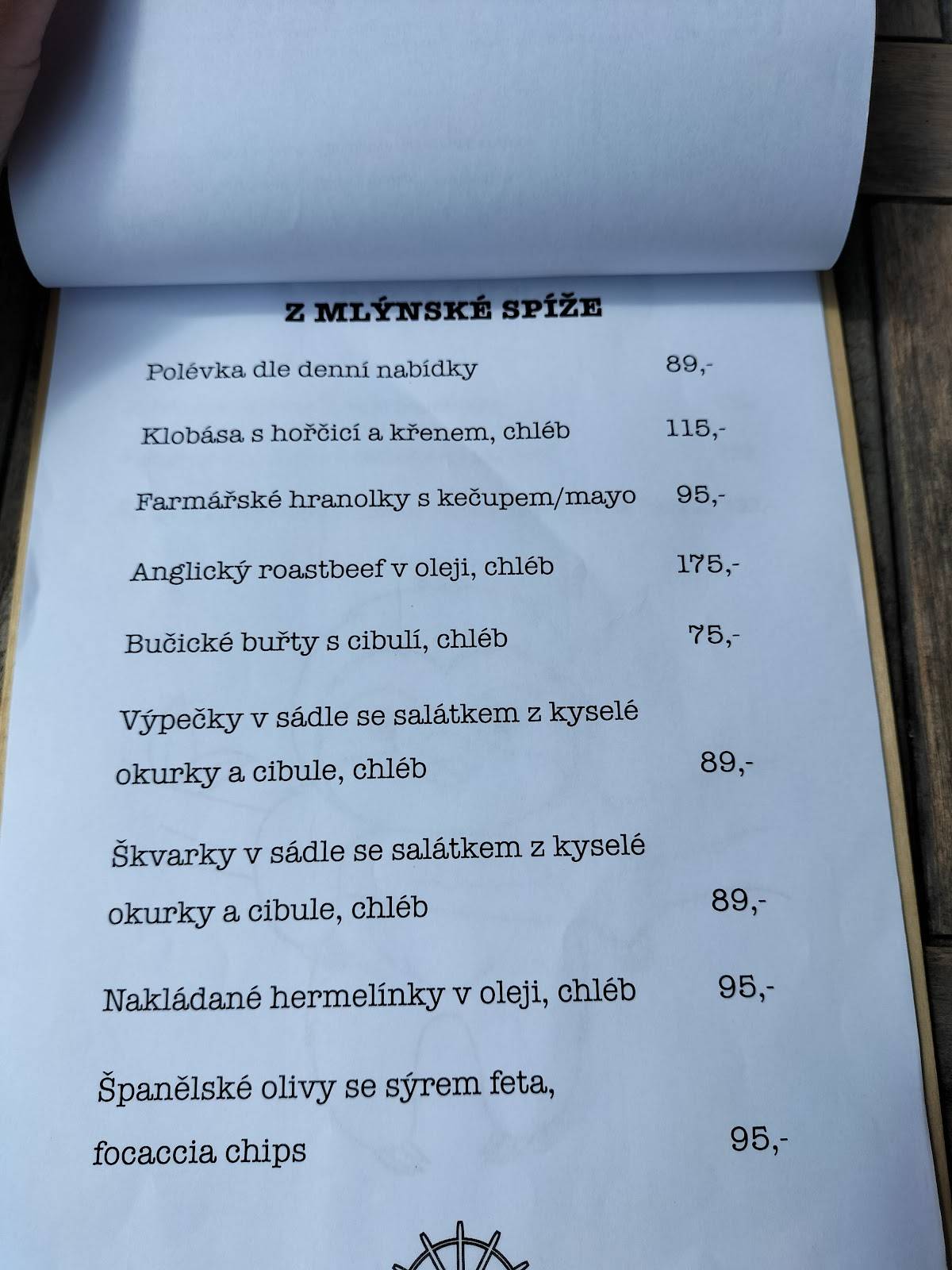 Z MLÝNSKÉ SPÍŽE

Polévka dle denní nabídky 89,-

Klobása s hořčicí a křenem, chléb 115,-

Farmářské hranolky s kečupem/mayo 95,-

Anglický roastbeef v oleji, chléb 175,-

Bučické buřty s cibulí, chléb 75,-

Výpečky v sádle se salátkem z kyselé okurky a cibule, chléb 89,-

Škvarky v sádle se salátkem z kyselé okurky a cibule, chléb 89,-

Nakládané hermelínky v oleji, chléb 95,-

Španělské olivy se sýrem feta, focaccia chips 95,-